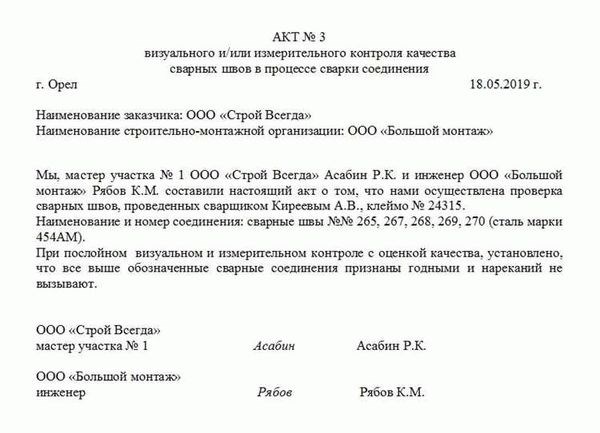 АКТ № 3
визуального и/или измерительного контроля качества
сварных швов в процессе сварки соединения

г. Орел 18.05.2019 г.

Наименование заказчика: ООО «Строй Всегда»
Наименование строительно-монтажной организации: ООО «Большой монтаж»

Мы, мастер участка № 1 ООО «Строй Всегда» Асабин Р.К. и инженер ООО «Большой монтаж» Рябов К.М. составили настоящий акт о том, что нами осуществлена проверка сварных швов, проведенных сварщиком Киреевым А.В., клеймо № 24315.
Наименование и номер соединения: сварные швы №№ 265, 267, 268, 269, 270 (сталь марки 454АМ).
При послойном визуальном и измерительном контроле с оценкой качества, установлено, что все выше обозначенные сварные соединения признаны годными и нареканий не вызывают.

ООО «Строй Всегда»
мастер участка № 1 Асабин Асабин Р.К.

ООО «Большой монтаж»
инженер Рябов Рябов К.М.